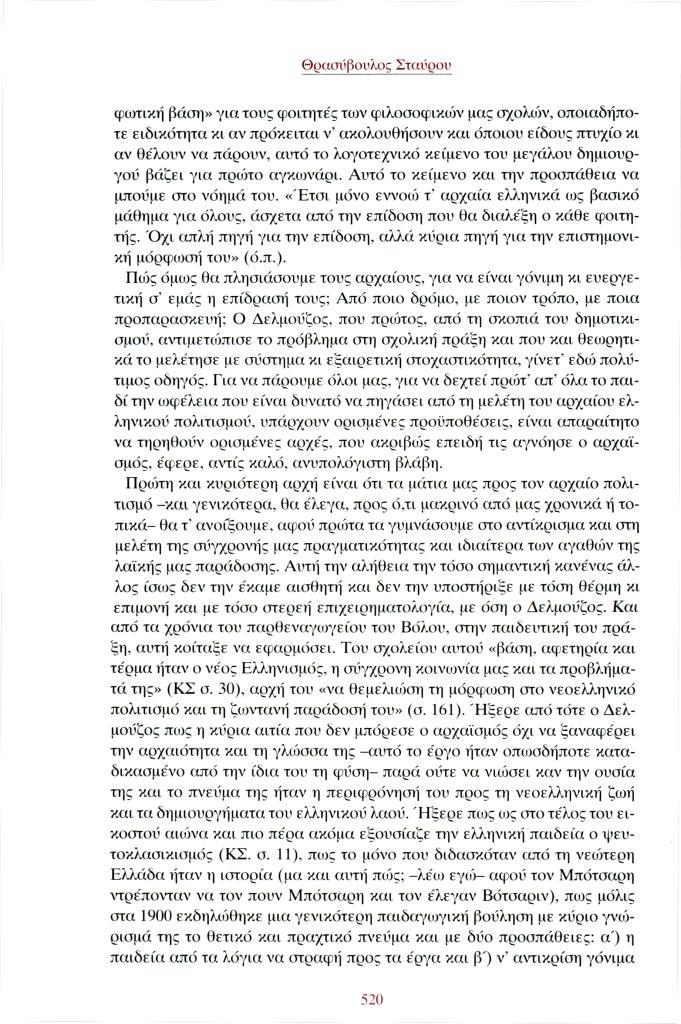 Θρασύβουλος Σταύρου

φωτική βάση» για τους φοιτητές των φιλοσοφικών μας σχολών, οποιαδήποτε ειδικότητα κι αν πρόκειται ν' ακολουθήσουν και όποιου είδους πτυχίο κι αν θέλουν να πάρουν, αυτό το λογοτεχνικό κείμενο του μεγάλου δημιουργού βάζει για πρώτο αγκωνάρι. Αυτό το κείμενο και την προσπάθεια να μπούμε στο νόημά του. «Έτσι μόνο εννοώ τ' αρχαία ελληνικά ως βασικό μάθημα για όλους, άσχετα από την επίδοση που θα διαλέξη ο κάθε φοιτητής. Όχι απλή πηγή για την επίδοση, αλλά κύρια πηγή για την επιστημονική μόρφωσή του» (ό.π.).

Πώς όμως θα πλησιάσουμε τους αρχαίους, για να είναι γόνιμη κι ευεργετική σ' εμάς η επίδρασή τους; Από ποιο δρόμο, με ποιον τρόπο, με ποια προπαρασκευή; Ο Δελμούζος, που πρώτος, από τη σκοπιά του δημοτικισμού, αντιμετώπισε το πρόβλημα στη σχολική πράξη και που και θεωρητικά το μελέτησε με σύστημα κι εξαιρετική στοχαστικότητα, γίνετ' εδώ πολύτιμος οδηγός. Για να πάρουμε όλοι μας, για να δεχτεί πρώτ' απ' όλα το παιδί την ωφέλεια που είναι δυνατό να πηγάσει από τη μελέτη του αρχαίου ελληνικού πολιτισμού, υπάρχουν ορισμένες προϋποθέσεις, είναι απαραίτητο να τηρηθούν ορισμένες αρχές, που ακριβώς επειδή τις αγνόησε ο αρχαϊσμός, έφερε, αντίς καλό, ανυπολόγιστη βλάβη.

Πρώτη και κυριότερη αρχή είναι ότι τα μάτια μας προς τον αρχαίο πολιτισμό –και γενικότερα, θα έλεγα, προς ό,τι μακρινό από μας χρονικά ή τοπικά– θα τ' ανοίξουμε, αφού πρώτα τα γυμνάσουμε στο αντίκρισμα και στη μελέτη της σύγχρονής μας πραγματικότητας και ιδιαίτερα των αγαθών της λαϊκής μας παράδοσης. Αυτή την αλήθεια την τόσο σημαντική κανένας άλλος ίσως δεν την έκαμε αισθητή και δεν την υποστήριξε με τόση θέρμη κι επιμονή και με τόσο στερεή επιχειρηματολογία, με όση ο Δελμούζος. Και από τα χρόνια του παρθεναγωγείου του Βόλου, στην παιδευτική του πράξη, αυτή κοίταξε να εφαρμόσει. Του σχολείου αυτού «βάση, αφετηρία και τέρμα ήταν ο νέος Ελληνισμός, η σύγχρονη κοινωνία μας και τα προβλήματά της» (ΚΣ σ. 30), αρχή του «να θεμελιώση τη μόρφωση στο νεοελληνικό πολιτισμό και τη ζωντανή παράδοσή του» (σ. 161). Ήξερε από τότε ο Δελμούζος πως η κύρια αιτία που δεν μπόρεσε ο αρχαϊσμός όχι να ξαναφέρει την αρχαιότητα και τη γλώσσα της –αυτό το έργο ήταν οπωσδήποτε καταδικασμένο από την ίδια του τη φύση– παρά ούτε να νιώσει καν την ουσία της και το πνεύμα της ήταν η περιφρόνησή του προς τη νεοελληνική ζωή και τα δημιουργήματα του ελληνικού λαού. Ήξερε πως ως στο τέλος του εικοστού αιώνα και πιο πέρα ακόμα εξουσίαζε την ελληνική παιδεία ο ψευτοκλασικισμός (ΚΣ. σ. 11), πως το μόνο που διδασκόταν από τη νεώτερη Ελλάδα ήταν η ιστορία (μα και αυτή πώς; –λέω εγώ– αφού τον Μπότσαρη ντρέπονταν να τον πουν Μπότσαρη και τον έλεγαν Βότσαριν), πως μόλις στα 1900 εκδηλώθηκε μια γενικότερη παιδαγωγική βούληση με κύριο γνώρισμά της το θετικό και πραχτικό πνεύμα και με δύο προσπάθειες: α΄) η παιδεία από τα λόγια να στραφή προς τα έργα και β΄) ν' αντικρίση γόνιμα

520